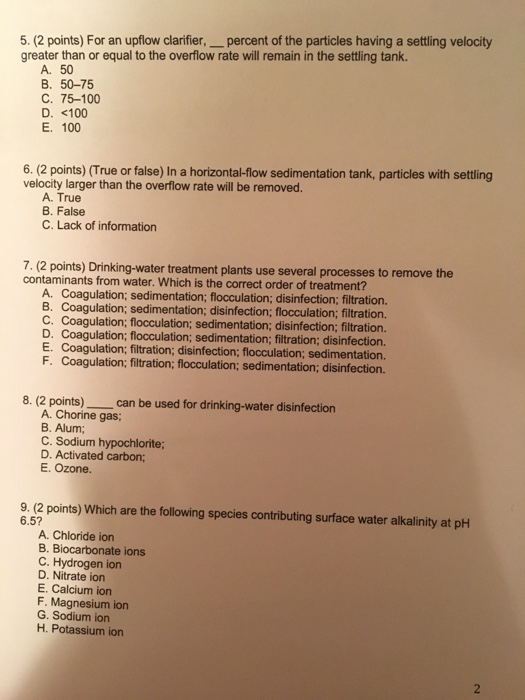 5. (2 points) For an upflow clarifier, __ percent of the particles having a settling velocity greater than or equal to the overflow rate will remain in the settling tank.
A. 50
B. 50–75
C. 75–100
D. <100
E. 100

6. (2 points) (True or false) In a horizontal-flow sedimentation tank, particles with settling velocity larger than the overflow rate will be removed.
A. True
B. False
C. Lack of information

7. (2 points) Drinking-water treatment plants use several processes to remove the contaminants from water. Which is the correct order of treatment?
A. Coagulation; sedimentation; flocculation; disinfection; filtration.
B. Coagulation; sedimentation; disinfection; flocculation; filtration.
C. Coagulation; flocculation; sedimentation; disinfection; filtration.
D. Coagulation; flocculation; sedimentation; filtration; disinfection.
E. Coagulation; filtration; disinfection; flocculation; sedimentation.
F. Coagulation; filtration; flocculation; sedimentation; disinfection.

8. (2 points) ____ can be used for drinking-water disinfection
A. Chorine gas;
B. Alum;
C. Sodium hypochlorite;
D. Activated carbon;
E. Ozone.

9. (2 points) Which are the following species contributing surface water alkalinity at pH 6.5?
A. Chloride ion
B. Biocarbonate ions
C. Hydrogen ion
D. Nitrate ion
E. Calcium ion
F. Magnesium ion
G. Sodium ion
H. Potassium ion

2